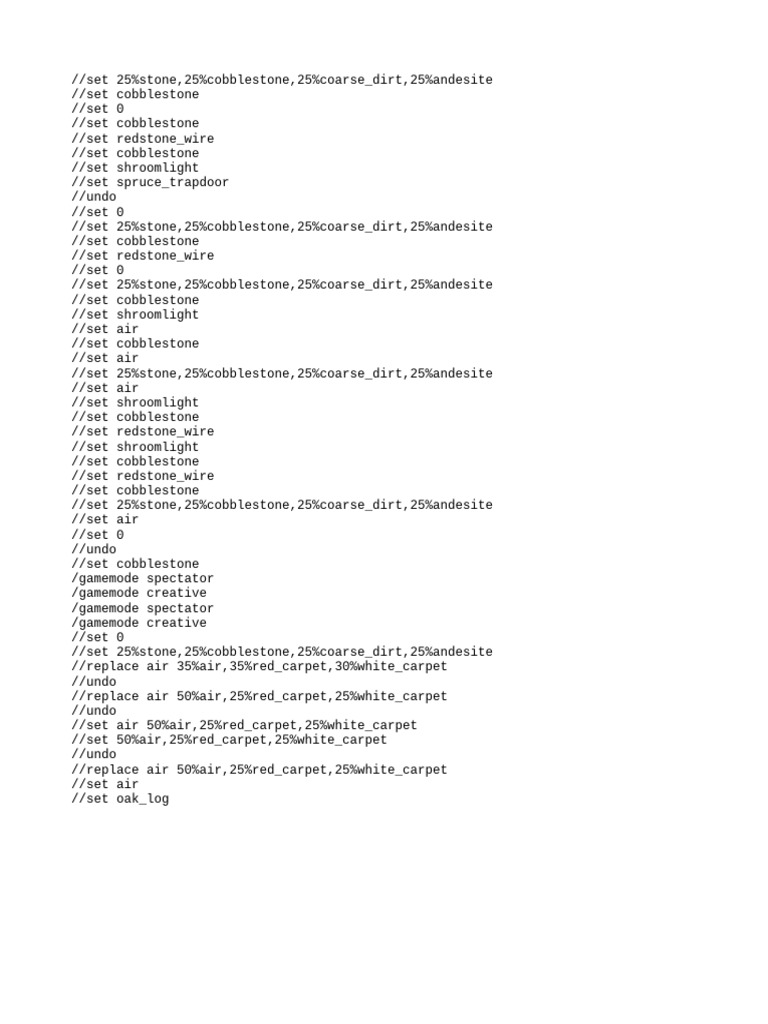 //set 25%stone,25%cobblestone,25%coarse_dirt,25%andesite
//set cobblestone
//set 0
//set cobblestone
//set redstone_wire
//set cobblestone
//set shroomlight
//set spruce_trapdoor
//undo
//set 0
//set 25%stone,25%cobblestone,25%coarse_dirt,25%andesite
//set cobblestone
//set redstone_wire
//set 0
//set 25%stone,25%cobblestone,25%coarse_dirt,25%andesite
//set cobblestone
//set shroomlight
//set air
//set cobblestone
//set air
//set 25%stone,25%cobblestone,25%coarse_dirt,25%andesite
//set air
//set shroomlight
//set cobblestone
//set redstone_wire
//set shroomlight
//set cobblestone
//set redstone_wire
//set cobblestone
//set 25%stone,25%cobblestone,25%coarse_dirt,25%andesite
//set air
//set 0
//undo
//set cobblestone
/gamemode spectator
/gamemode creative
/gamemode spectator
/gamemode creative
//set 0
//set 25%stone,25%cobblestone,25%coarse_dirt,25%andesite
//replace air 35%air,35%red_carpet,30%white_carpet
//undo
//replace air 50%air,25%red_carpet,25%white_carpet
//undo
//set air 50%air,25%red_carpet,25%white_carpet
//set 50%air,25%red_carpet,25%white_carpet
//undo
//replace air 50%air,25%red_carpet,25%white_carpet
//set air
//set oak_log